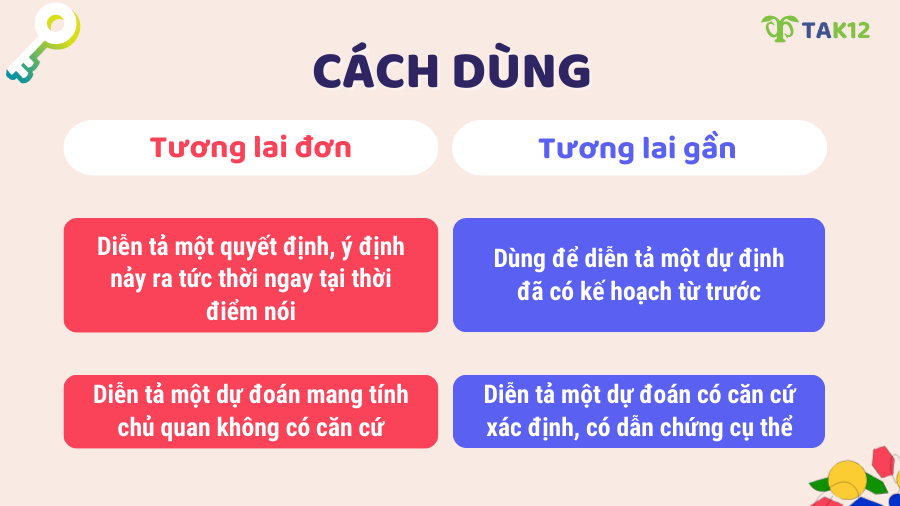 TAK12

CÁCH DÙNG

Tương lai đơn

Diễn tả một quyết định, ý định nảy ra tức thời ngay tại thời điểm nói

Diễn tả một dự đoán mang tính chủ quan không có căn cứ

Tương lai gần

Dùng để diễn tả một dự định đã có kế hoạch từ trước

Diễn tả một dự đoán có căn cứ xác định, có dẫn chứng cụ thể